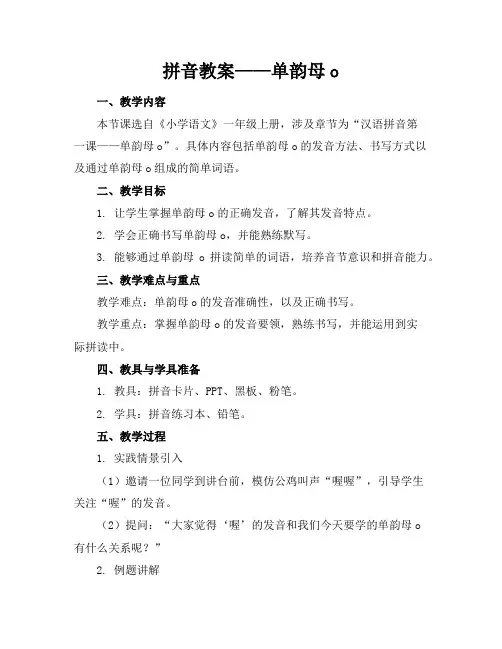 拼音教案——单韵母 o

一、教学内容

本节课选自《小学语文》一年级上册，涉及章节为“汉语拼音第一课——单韵母 o”。具体内容包括单韵母 o 的发音方法、书写方式以及通过单韵母 o 组成的简单词语。

二、教学目标

1. 让学生掌握单韵母 o 的正确发音，了解其发音特点。

2. 学会正确书写单韵母 o，并能熟练默写。

3. 能够通过单韵母 o 拼读简单的词语，培养音节意识和拼音能力。

三、教学难点与重点

教学难点：单韵母 o 的发音准确性，以及正确书写。

教学重点：掌握单韵母 o 的发音要领，熟练书写，并能运用到实际拼读中。

四、教具与学具准备

1. 教具：拼音卡片、PPT、黑板、粉笔。

2. 学具：拼音练习本、铅笔。

五、教学过程

1. 实践情景引入

（1）邀请一位同学到讲台前，模仿公鸡叫声“喔喔”，引导学生关注“喔”的发音。

（2）提问：“大家觉得‘喔’的发音和我们今天要学的单韵母 o 有什么关系呢？”

2. 例题讲解